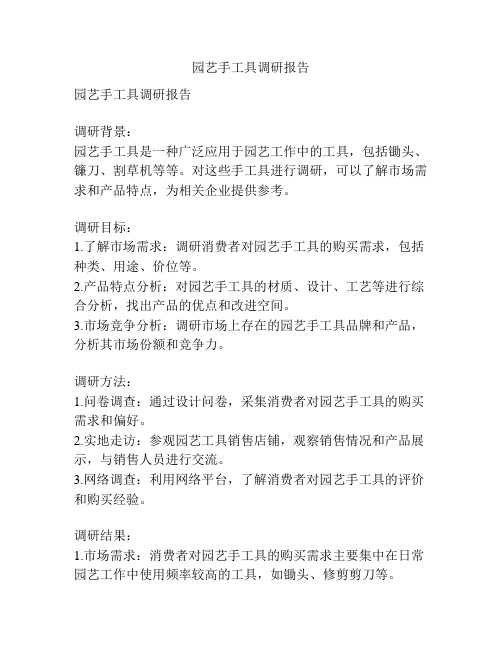 园艺手工具调研报告

园艺手工具调研报告

调研背景：
园艺手工具是一种广泛应用于园艺工作中的工具，包括锄头、镰刀、割草机等等。对这些手工具进行调研，可以了解市场需求和产品特点，为相关企业提供参考。

调研目标：
1.了解市场需求：调研消费者对园艺手工具的购买需求，包括种类、用途、价位等。
2.产品特点分析：对园艺手工具的材质、设计、工艺等进行综合分析，找出产品的优点和改进空间。
3.市场竞争分析：调研市场上存在的园艺手工具品牌和产品，分析其市场份额和竞争力。

调研方法：
1.问卷调查：通过设计问卷，采集消费者对园艺手工具的购买需求和偏好。
2.实地走访：参观园艺工具销售店铺，观察销售情况和产品展示，与销售人员进行交流。
3.网络调查：利用网络平台，了解消费者对园艺手工具的评价和购买经验。

调研结果：
1.市场需求：消费者对园艺手工具的购买需求主要集中在日常园艺工作中使用频率较高的工具，如锄头、修剪剪刀等。